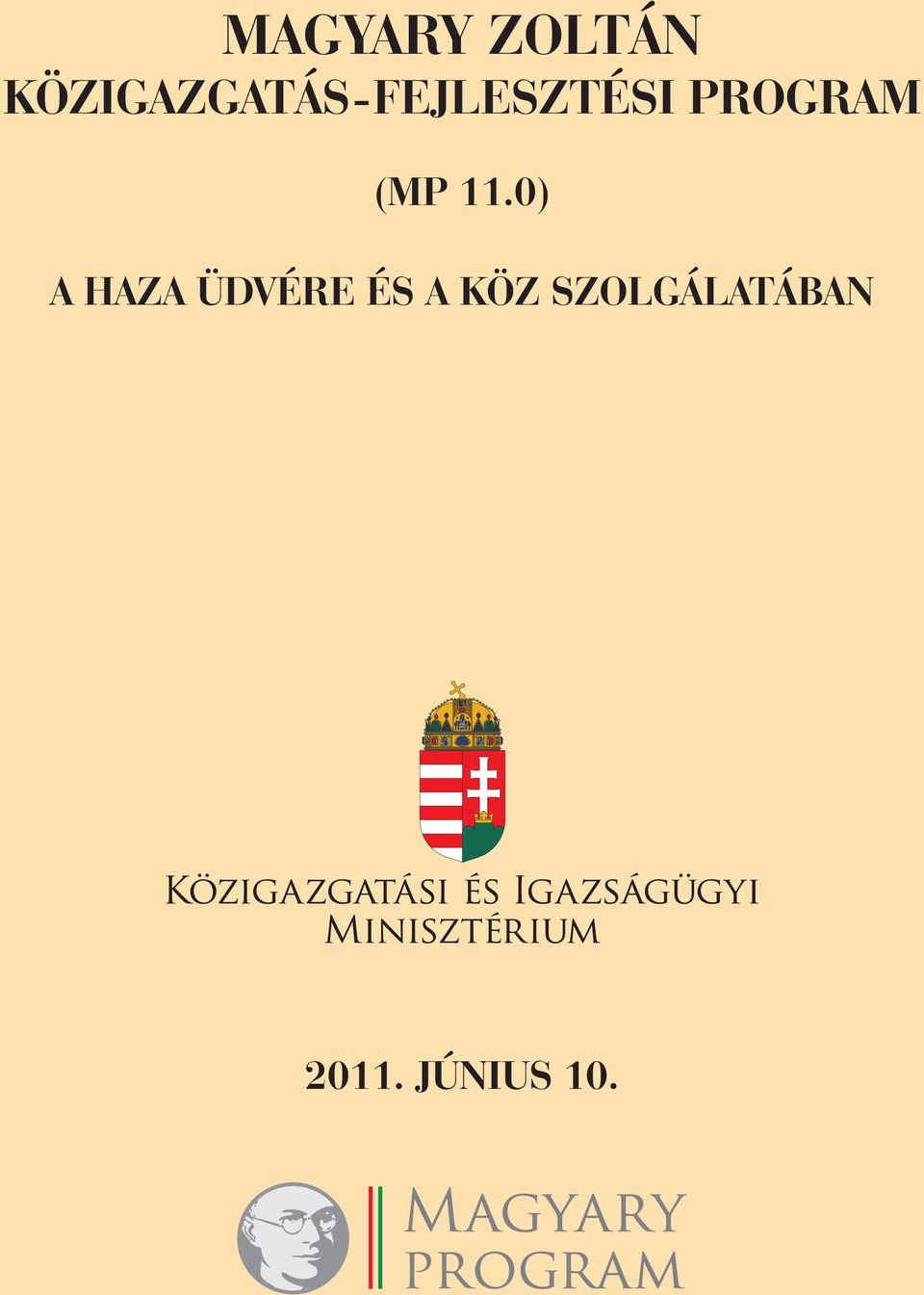 MAGYARY ZOLTÁN
KÖZIGAZGATÁS-FEJLESZTÉSI PROGRAM

(MP 11.0)

A HAZA ÜDVÉRE ÉS A KÖZ SZOLGÁLATÁBAN

Közigazgatási és Igazságügyi Minisztérium

2011. JÚNIUS 10.

Magyary
Program